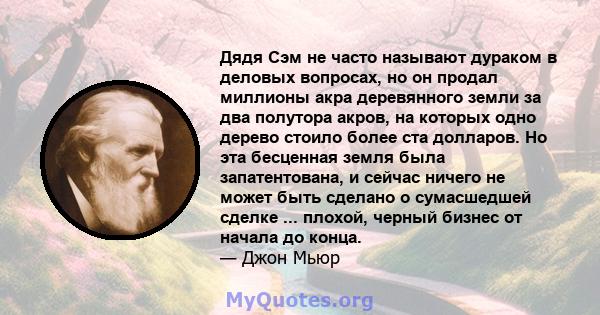 Дядя Сэм не часто называют дураком в деловых вопросах, но он продал миллионы акра деревянного земли за два полутора акров, на которых одно дерево стоило более ста долларов. Но эта бесценная земля была запатентована, и сейчас ничего не может быть сделано о сумасшедшей сделке ... плохой, черный бизнес от начала до конца.
— Джон Мьюр

MyQuotes.org